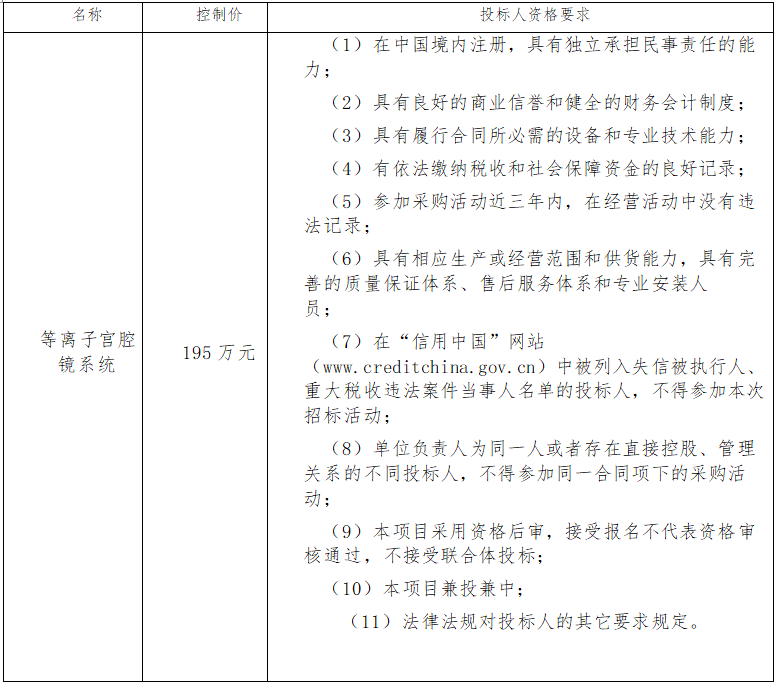 | 名称 | 控制价 | 投标人资格要求 |
|---|---|---|
| 等离子宫腔镜系统 | 195 万元 | （1）在中国境内注册，具有独立承担民事责任的能力；<br>（2）具有良好的商业信誉和健全的财务会计制度；<br>（3）具有履行合同所必需的设备和专业技术能力；<br>（4）有依法缴纳税收和社会保障资金的良好记录；<br>（5）参加采购活动近三年内，在经营活动中没有违法记录；<br>（6）具有相应生产或经营范围和供货能力，具有完善的质量保证体系、售后服务体系和专业安装人员；<br>（7）在“信用中国”网站（www.creditchina.gov.cn）中被列入失信被执行人、重大税收违法案件当事人名单的投标人，不得参加本次招标活动；<br>（8）单位负责人为同一人或者存在直接控股、管理关系的不同投标人，不得参加同一合同项下的采购活动；<br>（9）本项目采用资格后审，接受报名不代表资格审核通过，不接受联合体投标；<br>（10）本项目兼投兼中；<br>（11）法律法规对投标人的其它要求规定。 |